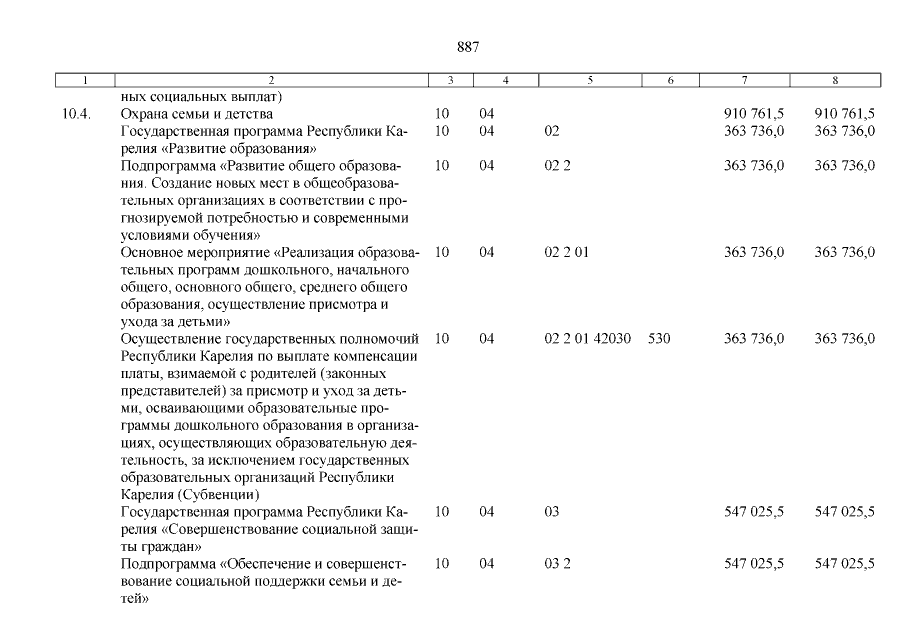 887

| 1 | 2 | 3 | 4 | 5 | 6 | 7 | 8 |
|---|---|---|---|---|---|---|---|
| | ных социальных выплат) | | | | | | |
| 10.4. | Охрана семьи и детства | 10 | 04 | | | 910 761,5 | 910 761,5 |
| | Государственная программа Республики Карелия «Развитие образования» | 10 | 04 | 02 | | 363 736,0 | 363 736,0 |
| | Подпрограмма «Развитие общего образования. Создание новых мест в общеобразовательных организациях в соответствии с прогнозируемой потребностью и современными условиями обучения» | 10 | 04 | 02 2 | | 363 736,0 | 363 736,0 |
| | Основное мероприятие «Реализация образовательных программ дошкольного, начального общего, основного общего, среднего общего образования, осуществление присмотра и ухода за детьми» | 10 | 04 | 02 2 01 | | 363 736,0 | 363 736,0 |
| | Осуществление государственных полномочий Республики Карелия по выплате компенсации платы, взимаемой с родителей (законных представителей) за присмотр и уход за детьми, осваивающими образовательные программы дошкольного образования в организациях, осуществляющих образовательную деятельность, за исключением государственных образовательных организаций Республики Карелия (Субвенции) | 10 | 04 | 02 2 01 42030 | 530 | 363 736,0 | 363 736,0 |
| | Государственная программа Республики Карелия «Совершенствование социальной защиты граждан» | 10 | 04 | 03 | | 547 025,5 | 547 025,5 |
| | Подпрограмма «Обеспечение и совершенствование социальной поддержки семьи и детей» | 10 | 04 | 03 2 | | 547 025,5 | 547 025,5 |